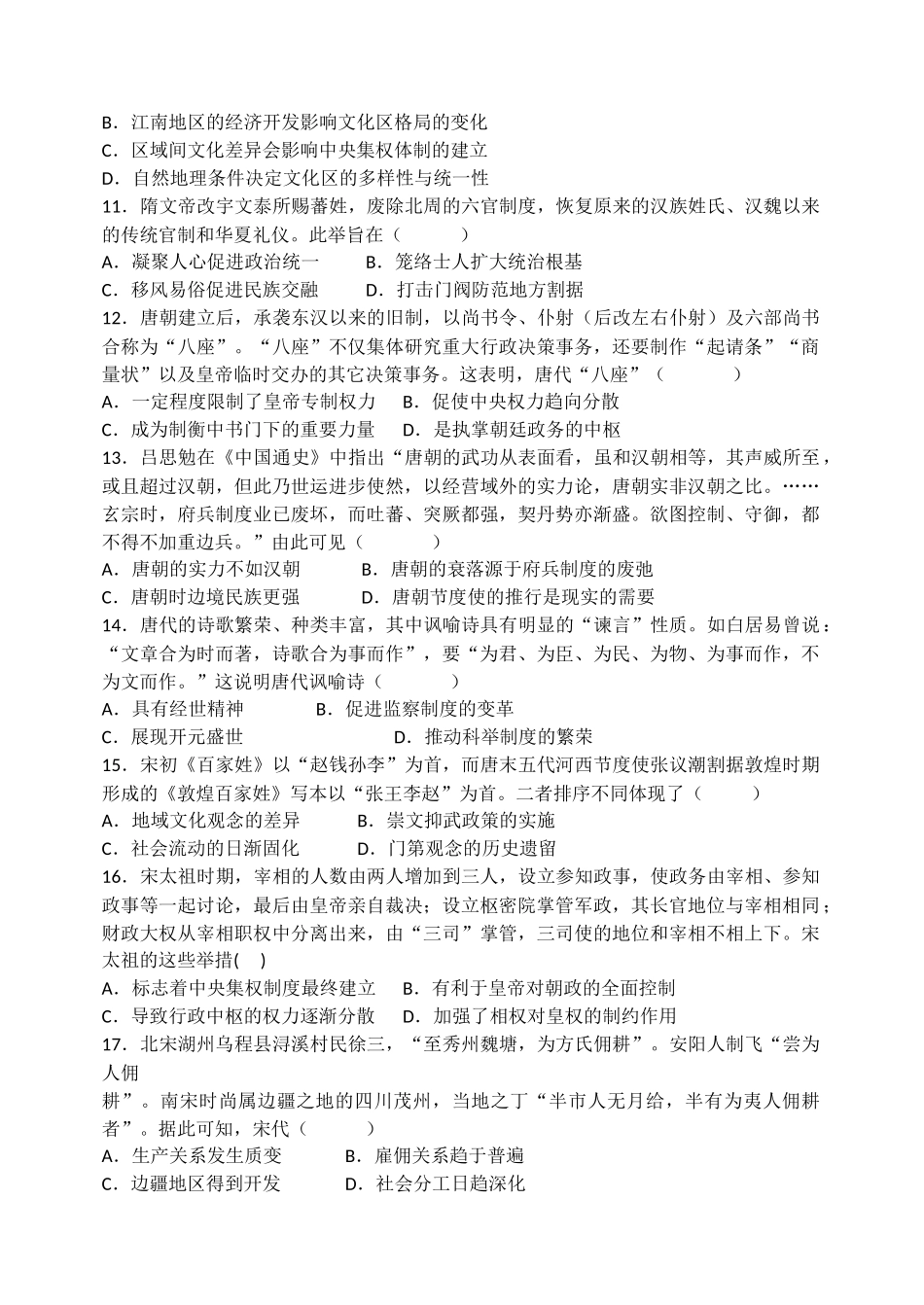 B．江南地区的经济开发影响文化区格局的变化
C．区域间文化差异会影响中央集权体制的建立
D．自然地理条件决定文化区的多样性与统一性
11．隋文帝改宇文泰所赐蕃姓，废除北周的六官制度，恢复原来的汉族姓氏、汉魏以来的传统官制和华夏礼仪。此举旨在（　　）
A．凝聚人心促进政治统一　　B．笼络士人扩大统治根基
C．移风易俗促进民族交融　　D．打击门阀防范地方割据
12．唐朝建立后，承袭东汉以来的旧制，以尚书令、仆射（后改左右仆射）及六部尚书合称为“八座”。“八座”不仅集体研究重大行政决策事务，还要制作“起请条”“商量状”以及皇帝临时交办的其它决策事务。这表明，唐代“八座”（　　）
A．一定程度限制了皇帝专制权力　B．促使中央权力趋向分散
C．成为制衡中书门下的重要力量　D．是执掌朝廷政务的中枢
13．吕思勉在《中国通史》中指出“唐朝的武功从表面看，虽和汉朝相等，其声威所至，或且超过汉朝，但此乃世运进步使然，以经营域外的实力论，唐朝实非汉朝之比。……玄宗时，府兵制度业已废坏，而吐蕃、突厥都强，契丹势亦渐盛。欲图控制、守御，都不得不加重边兵。”由此可见（　　）
A．唐朝的实力不如汉朝　　B．唐朝的衰落源于府兵制度的废弛
C．唐朝时边境民族更强　　D．唐朝节度使的推行是现实的需要
14．唐代的诗歌繁荣、种类丰富，其中讽喻诗具有明显的“谏言”性质。如白居易曾说：“文章合为时而著，诗歌合为事而作”，要“为君、为臣、为民、为物、为事而作，不为文而作。”这说明唐代讽喻诗（　　）
A．具有经世精神　　B．促进监察制度的变革
C．展现开元盛世　　D．推动科举制度的繁荣
15．宋初《百家姓》以“赵钱孙李”为首，而唐末五代河西节度使张议潮割据敦煌时期形成的《敦煌百家姓》写本以“张王李赵”为首。二者排序不同体现了（　　）
A．地域文化观念的差异　　B．崇文抑武政策的实施
C．社会流动的日渐固化　　D．门第观念的历史遗留
16．宋太祖时期，宰相的人数由两人增加到三人，设立参知政事，使政务由宰相、参知政事等一起讨论，最后由皇帝亲自裁决；设立枢密院掌管军政，其长官地位与宰相相同；财政大权从宰相职权中分离出来，由“三司”掌管，三司使的地位和宰相不相上下。宋太祖的这些举措(　)
A．标志着中央集权制度最终建立　B．有利于皇帝对朝政的全面控制
C．导致行政中枢的权力逐渐分散　D．加强了相权对皇权的制约作用
17．北宋湖州乌程县浔溪村民徐三，“至秀州魏塘，为方氏佣耕”。安阳人制飞“尝为人佣
耕”。南宋时尚属边疆之地的四川茂州，当地之丁“半市人无月给，半有为夷人佣耕者”。据此可知，宋代（　　）
A．生产关系发生质变　　B．雇佣关系趋于普遍
C．边疆地区得到开发　　D．社会分工日趋深化